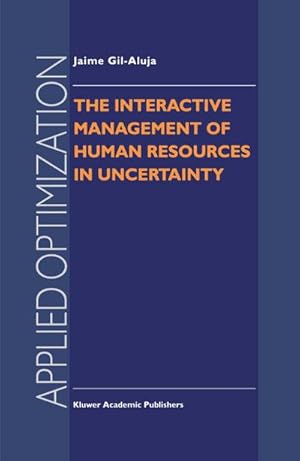 APPLIED OPTIMIZATION

Jaime Gil-Aluja

THE INTERACTIVE MANAGEMENT OF HUMAN RESOURCES IN UNCERTAINTY

Kluwer Academic Publishers